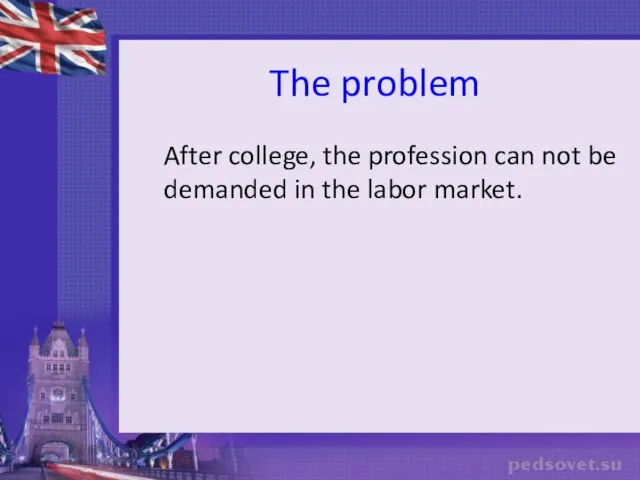 The problem

After college, the profession can not be demanded in the labor market.

pedsovet.su